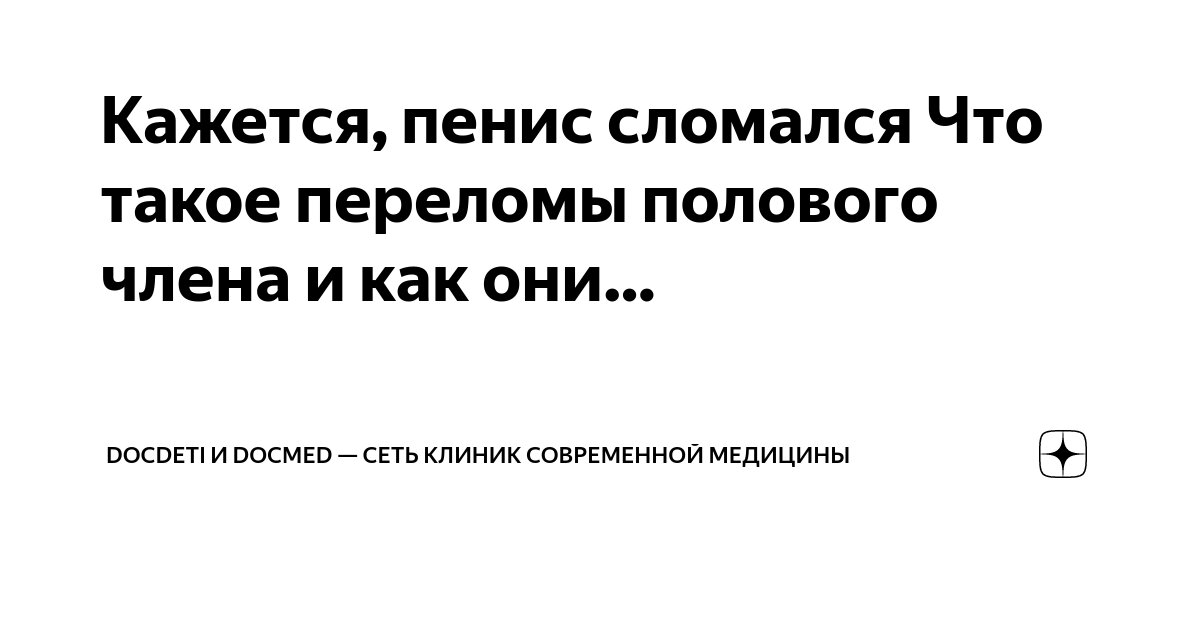 Кажется, пенис сломался Что такое переломы полового члена и как они...

DOCDETI И DOCMED — СЕТЬ КЛИНИК СОВРЕМЕННОЙ МЕДИЦИНЫ